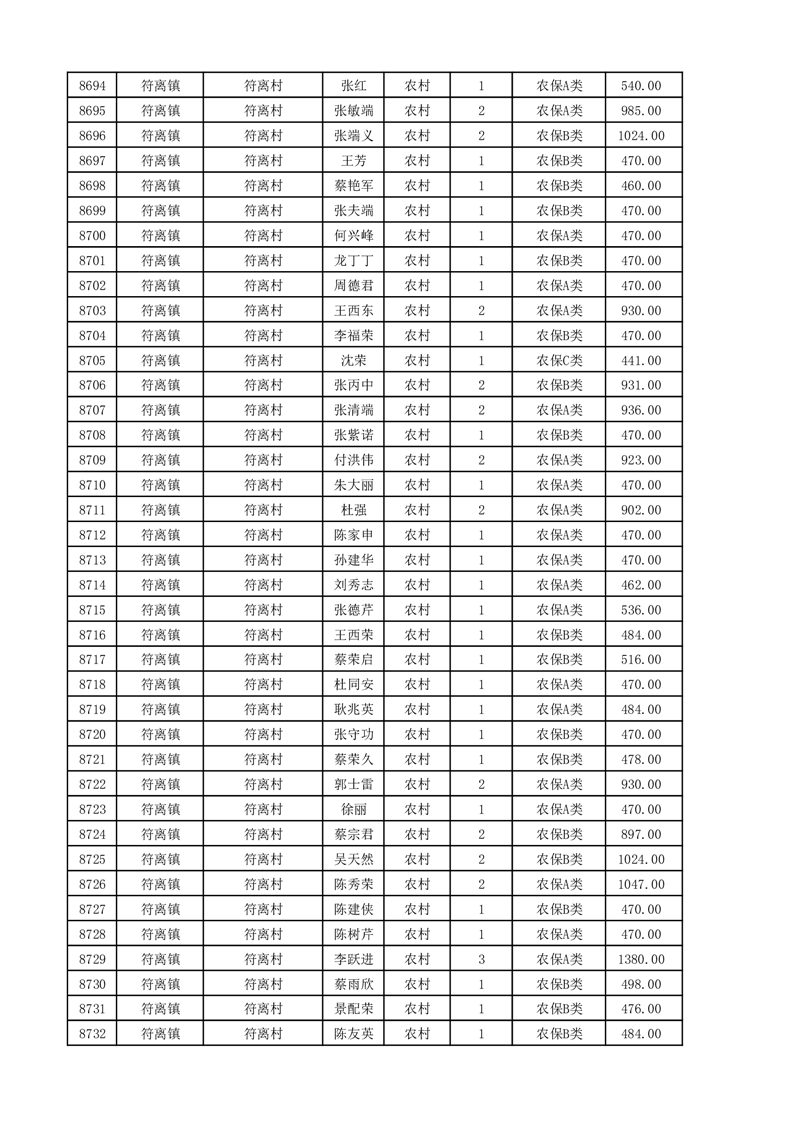 | 8694 | 符离镇 | 符离村 | 张红 | 农村 | 1 | 农保A类 | 540.00 |
|---|---|---|---|---|---|---|---|
| 8695 | 符离镇 | 符离村 | 张敏端 | 农村 | 2 | 农保A类 | 985.00 |
| 8696 | 符离镇 | 符离村 | 张端义 | 农村 | 2 | 农保B类 | 1024.00 |
| 8697 | 符离镇 | 符离村 | 王芳 | 农村 | 1 | 农保B类 | 470.00 |
| 8698 | 符离镇 | 符离村 | 蔡艳军 | 农村 | 1 | 农保B类 | 460.00 |
| 8699 | 符离镇 | 符离村 | 张夫端 | 农村 | 1 | 农保B类 | 470.00 |
| 8700 | 符离镇 | 符离村 | 何兴峰 | 农村 | 1 | 农保A类 | 470.00 |
| 8701 | 符离镇 | 符离村 | 龙丁丁 | 农村 | 1 | 农保B类 | 470.00 |
| 8702 | 符离镇 | 符离村 | 周德君 | 农村 | 1 | 农保A类 | 470.00 |
| 8703 | 符离镇 | 符离村 | 王西东 | 农村 | 2 | 农保A类 | 930.00 |
| 8704 | 符离镇 | 符离村 | 李福荣 | 农村 | 1 | 农保B类 | 470.00 |
| 8705 | 符离镇 | 符离村 | 沈荣 | 农村 | 1 | 农保C类 | 441.00 |
| 8706 | 符离镇 | 符离村 | 张丙中 | 农村 | 2 | 农保B类 | 931.00 |
| 8707 | 符离镇 | 符离村 | 张清端 | 农村 | 2 | 农保A类 | 936.00 |
| 8708 | 符离镇 | 符离村 | 张紫诺 | 农村 | 1 | 农保B类 | 470.00 |
| 8709 | 符离镇 | 符离村 | 付洪伟 | 农村 | 2 | 农保A类 | 923.00 |
| 8710 | 符离镇 | 符离村 | 朱大丽 | 农村 | 1 | 农保A类 | 470.00 |
| 8711 | 符离镇 | 符离村 | 杜强 | 农村 | 2 | 农保A类 | 902.00 |
| 8712 | 符离镇 | 符离村 | 陈家申 | 农村 | 1 | 农保A类 | 470.00 |
| 8713 | 符离镇 | 符离村 | 孙建华 | 农村 | 1 | 农保A类 | 470.00 |
| 8714 | 符离镇 | 符离村 | 刘秀志 | 农村 | 1 | 农保A类 | 462.00 |
| 8715 | 符离镇 | 符离村 | 张德芹 | 农村 | 1 | 农保A类 | 536.00 |
| 8716 | 符离镇 | 符离村 | 王西荣 | 农村 | 1 | 农保B类 | 484.00 |
| 8717 | 符离镇 | 符离村 | 蔡荣启 | 农村 | 1 | 农保B类 | 516.00 |
| 8718 | 符离镇 | 符离村 | 杜同安 | 农村 | 1 | 农保A类 | 470.00 |
| 8719 | 符离镇 | 符离村 | 耿兆英 | 农村 | 1 | 农保A类 | 484.00 |
| 8720 | 符离镇 | 符离村 | 张守功 | 农村 | 1 | 农保B类 | 470.00 |
| 8721 | 符离镇 | 符离村 | 蔡荣久 | 农村 | 1 | 农保B类 | 478.00 |
| 8722 | 符离镇 | 符离村 | 郭士雷 | 农村 | 2 | 农保A类 | 930.00 |
| 8723 | 符离镇 | 符离村 | 徐丽 | 农村 | 1 | 农保A类 | 470.00 |
| 8724 | 符离镇 | 符离村 | 蔡宗君 | 农村 | 2 | 农保B类 | 897.00 |
| 8725 | 符离镇 | 符离村 | 吴天然 | 农村 | 2 | 农保B类 | 1024.00 |
| 8726 | 符离镇 | 符离村 | 陈秀荣 | 农村 | 2 | 农保A类 | 1047.00 |
| 8727 | 符离镇 | 符离村 | 陈建侠 | 农村 | 1 | 农保B类 | 470.00 |
| 8728 | 符离镇 | 符离村 | 陈树芹 | 农村 | 1 | 农保A类 | 470.00 |
| 8729 | 符离镇 | 符离村 | 李跃进 | 农村 | 3 | 农保A类 | 1380.00 |
| 8730 | 符离镇 | 符离村 | 蔡雨欣 | 农村 | 1 | 农保B类 | 498.00 |
| 8731 | 符离镇 | 符离村 | 景配荣 | 农村 | 1 | 农保B类 | 476.00 |
| 8732 | 符离镇 | 符离村 | 陈友英 | 农村 | 1 | 农保B类 | 484.00 |